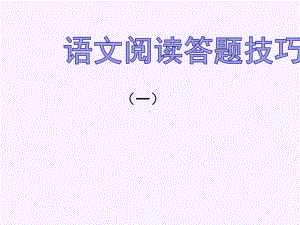 语文阅读答题技巧

（一）